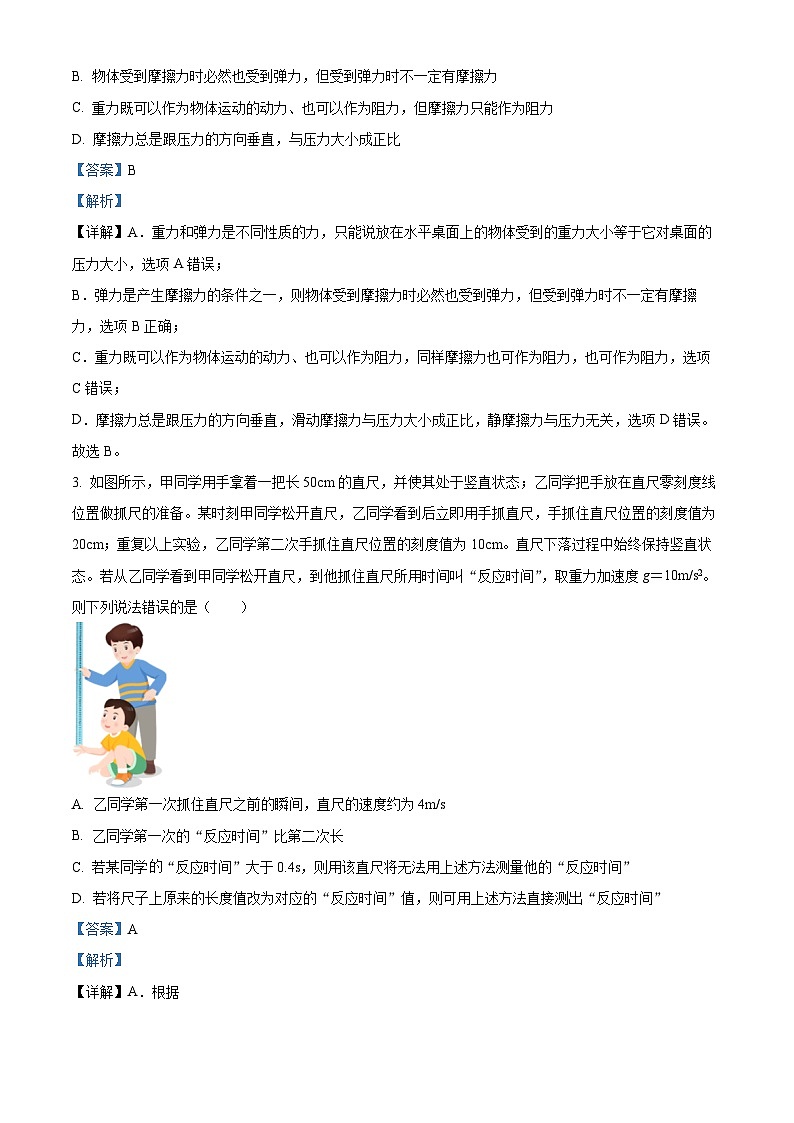 B. 物体受到摩擦力时必然也受到弹力，但受到弹力时不一定有摩擦力

C. 重力既可以作为物体运动的动力、也可以作为阻力，但摩擦力只能作为阻力

D. 摩擦力总是跟压力的方向垂直，与压力大小成正比

【答案】B

【解析】

【详解】A．重力和弹力是不同性质的力，只能说放在水平桌面上的物体受到的重力大小等于它对桌面的压力大小，选项 A 错误；

B．弹力是产生摩擦力的条件之一，则物体受到摩擦力时必然也受到弹力，但受到弹力时不一定有摩擦力，选项 B 正确；

C．重力既可以作为物体运动的动力、也可以作为阻力，同样摩擦力也可作为阻力，也可作为阻力，选项 C 错误；

D．摩擦力总是跟压力的方向垂直，滑动摩擦力与压力大小成正比，静摩擦力与压力无关，选项 D 错误。

故选 B。

3. 如图所示，甲同学用手拿着一把长 50cm 的直尺，并使其处于竖直状态；乙同学把手放在直尺零刻度线位置做抓尺的准备。某时刻甲同学松开直尺，乙同学看到后立即用手抓直尺，手抓住直尺位置的刻度值为 20cm；重复以上实验，乙同学第二次手抓住直尺位置的刻度值为 10cm。直尺下落过程中始终保持竖直状态。若从乙同学看到甲同学松开直尺，到他抓住直尺所用时间叫“反应时间”，取重力加速度 $g=10m/s^2$。则下列说法错误的是（　　）

A. 乙同学第一次抓住直尺之前的瞬间，直尺的速度约为 4m/s

B. 乙同学第一次的“反应时间”比第二次长

C. 若某同学的“反应时间”大于 0.4s，则用该直尺将无法用上述方法测量他的“反应时间”

D. 若将尺子上原来的长度值改为对应的“反应时间”值，则可用上述方法直接测出“反应时间”

【答案】A

【解析】

【详解】A．根据